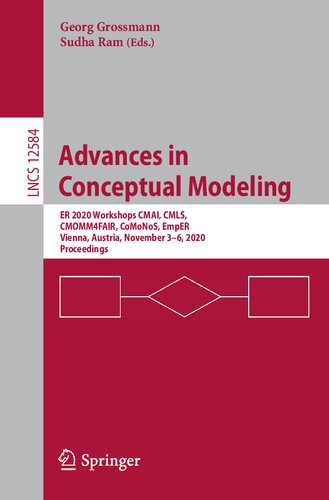 Georg Grossmann
Sudha Ram (Eds.)

LNCS 12584

Advances in Conceptual Modeling

ER 2020 Workshops CMAI, CMLS, CMOMM4FAIR, CoMoNoS, EmpER
Vienna, Austria, November 3–6, 2020
Proceedings

Springer